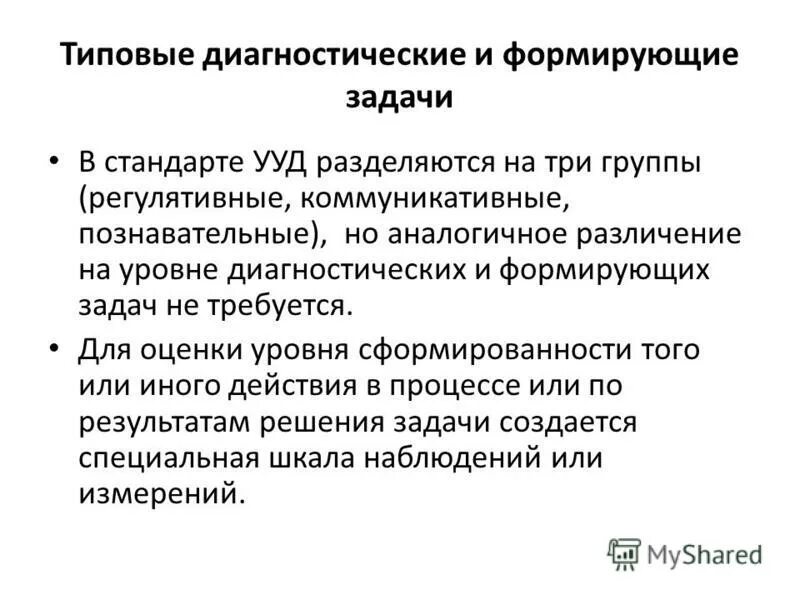 Типовые диагностические и формирующие задачи

• В стандарте УУД разделяются на три группы (регулятивные, коммуникативные, познавательные), но аналогичное различение на уровне диагностических и формирующих задач не требуется.

• Для оценки уровня сформированности того или иного действия в процессе или по результатам решения задачи создается специальная шкала наблюдений или измерений.

MyShared